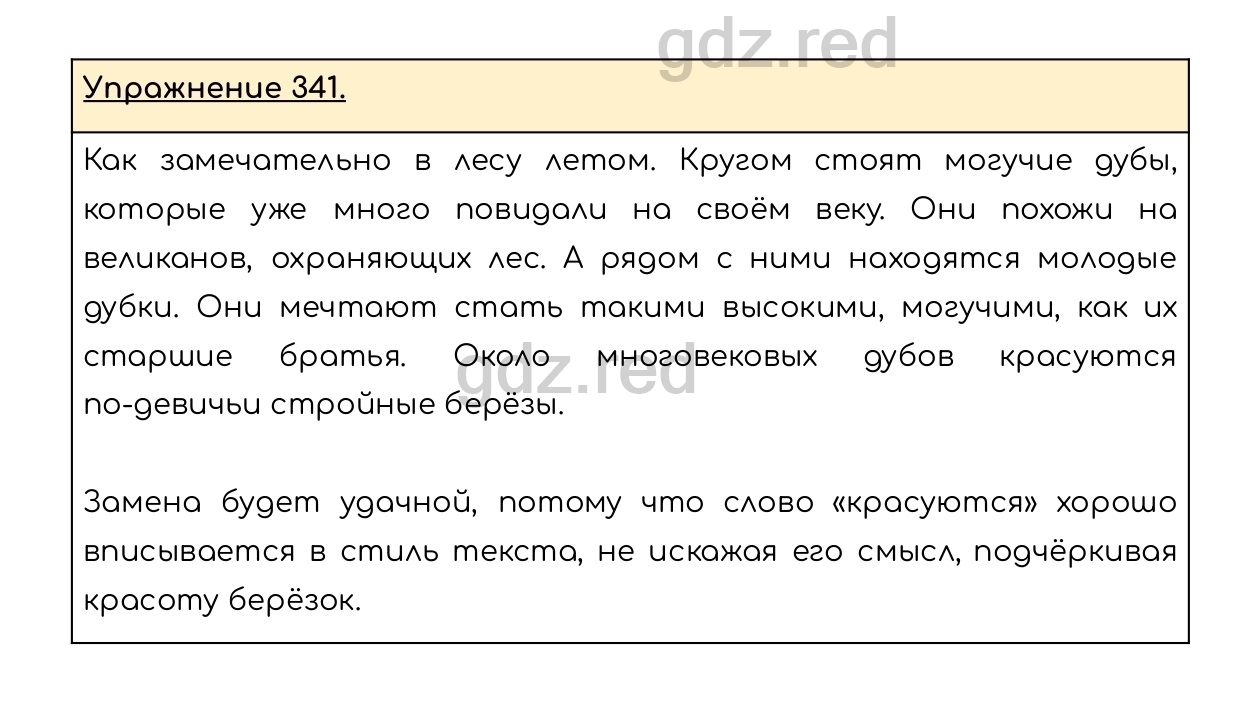 gdz.red

Упражнение 341.

Как замечательно в лесу летом. Кругом стоят могучие дубы, которые уже много повидали на своём веку. Они похожи на великанов, охраняющих лес. А рядом с ними находятся молодые дубки. Они мечтают стать такими высокими, могучими, как их старшие братья. Около многовековых дубов красуются по-девичьи стройные берёзы.

gdz.red

Замена будет удачной, потому что слово «красуются» хорошо вписывается в стиль текста, не искажая его смысл, подчёркивая красоту берёзок.